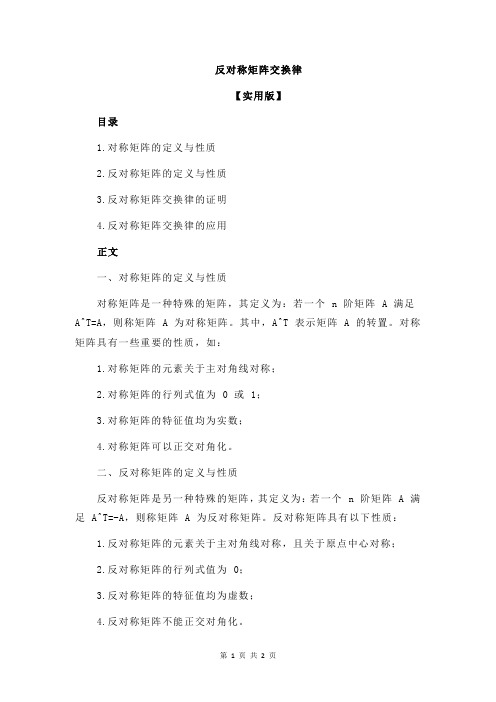 反对称矩阵交换律

【实用版】

目录

1.对称矩阵的定义与性质

2.反对称矩阵的定义与性质

3.反对称矩阵交换律的证明

4.反对称矩阵交换律的应用

正文

一、对称矩阵的定义与性质

对称矩阵是一种特殊的矩阵，其定义为：若一个 n 阶矩阵 A 满足 A^T=A，则称矩阵 A 为对称矩阵。其中，A^T 表示矩阵 A 的转置。对称矩阵具有一些重要的性质，如：

1.对称矩阵的元素关于主对角线对称；

2.对称矩阵的行列式值为 0 或 1；

3.对称矩阵的特征值均为实数；

4.对称矩阵可以正交对角化。

二、反对称矩阵的定义与性质

反对称矩阵是另一种特殊的矩阵，其定义为：若一个 n 阶矩阵 A 满足 A^T=-A，则称矩阵 A 为反对称矩阵。反对称矩阵具有以下性质：

1.反对称矩阵的元素关于主对角线对称，且关于原点中心对称；

2.反对称矩阵的行列式值为 0；

3.反对称矩阵的特征值均为虚数；

4.反对称矩阵不能正交对角化。

第 1 页 共 2 页